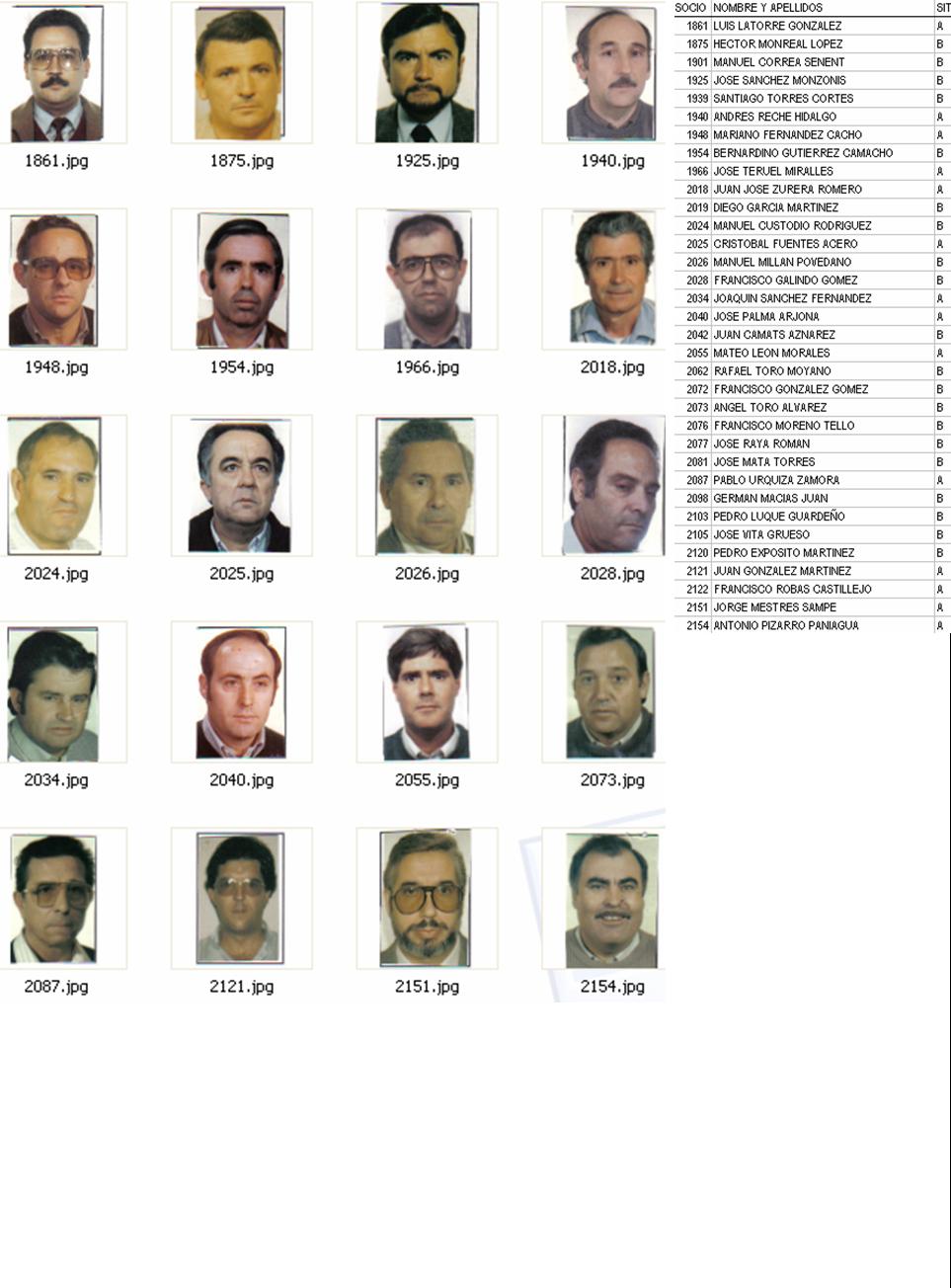 1861.jpg
1875.jpg
1925.jpg
1940.jpg
1948.jpg
1954.jpg
1966.jpg
2018.jpg
2024.jpg
2025.jpg
2026.jpg
2028.jpg
2034.jpg
2040.jpg
2055.jpg
2073.jpg
2087.jpg
2121.jpg
2151.jpg
2154.jpg

| SOCIO | NOMBRE Y APELLIDOS | SIT |
|---|---|---|
| 1861 | LUIS LATORRE GONZALEZ | A |
| 1875 | HECTOR MONREAL LOPEZ | B |
| 1901 | MANUEL CORREA SENENT | B |
| 1925 | JOSE SANCHEZ MONZONIS | B |
| 1939 | SANTIAGO TORRES CORTES | B |
| 1940 | ANDRES RECHE HIDALGO | A |
| 1948 | MARIANO FERNANDEZ CACHO | A |
| 1954 | BERNARDINO GUTIERREZ CAMACHO | B |
| 1966 | JOSE TERUEL MIRALLES | A |
| 2018 | JUAN JOSE ZURERA ROMERO | A |
| 2019 | DIEGO GARCIA MARTINEZ | B |
| 2024 | MANUEL CUSTODIO RODRIGUEZ | B |
| 2025 | CRISTOBAL FUENTES ACERO | A |
| 2026 | MANUEL MILLAN POVEDANO | B |
| 2028 | FRANCISCO GALINDO GOMEZ | B |
| 2034 | JOAQUIN SANCHEZ FERNANDEZ | A |
| 2040 | JOSE PALMA ARJONA | A |
| 2042 | JUAN CAMATS AZNAREZ | B |
| 2055 | MATEO LEON MORALES | A |
| 2062 | RAFAEL TORO MOYANO | B |
| 2072 | FRANCISCO GONZALEZ GOMEZ | B |
| 2073 | ANGEL TORO ALVAREZ | B |
| 2076 | FRANCISCO MORENO TELLO | B |
| 2077 | JOSE RAYA ROMAN | B |
| 2081 | JOSE MATA TORRES | B |
| 2087 | PABLO URQUIZA ZAMORA | A |
| 2098 | GERMAN MACIAS JUAN | B |
| 2103 | PEDRO LUQUE GUARDEÑO | B |
| 2105 | JOSE VITA GRUESO | B |
| 2120 | PEDRO EXPOSITO MARTINEZ | B |
| 2121 | JUAN GONZALEZ MARTINEZ | A |
| 2122 | FRANCISCO ROBAS CASTILLEJO | A |
| 2151 | JORGE MESTRES SAMPE | A |
| 2154 | ANTONIO PIZARRO PANIAGUA | A |